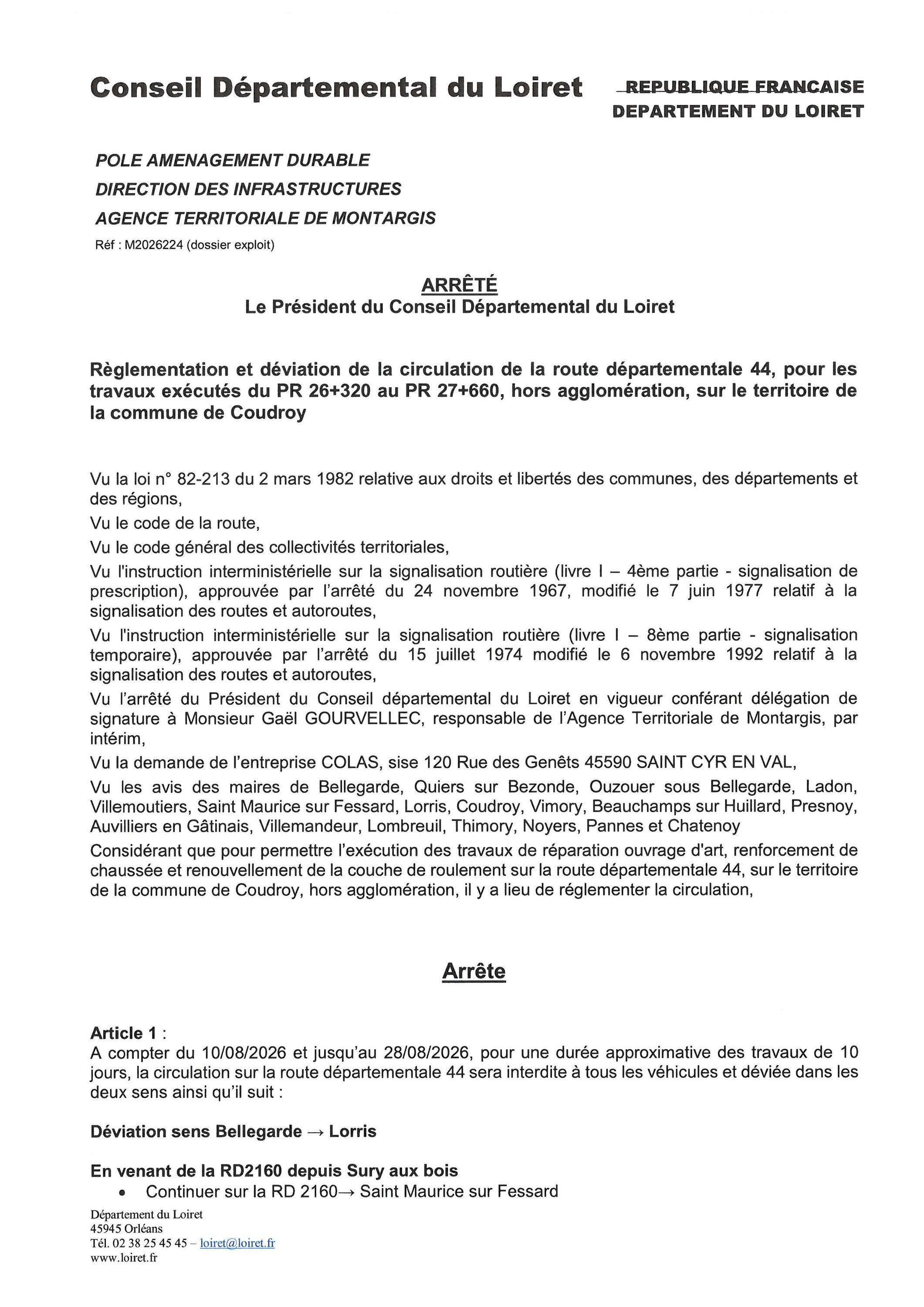 Conseil Départemental du Loiret

REPUBLIQUE FRANCAISE
DEPARTEMENT DU LOIRET

POLE AMENAGEMENT DURABLE
DIRECTION DES INFRASTRUCTURES
AGENCE TERRITORIALE DE MONTARGIS
Réf : M2026224 (dossier exploit)

ARRÊTÉ
Le Président du Conseil Départemental du Loiret

Règlementation et déviation de la circulation de la route départementale 44, pour les travaux exécutés du PR 26+320 au PR 27+660, hors agglomération, sur le territoire de la commune de Coudroy

Vu la loi n° 82-213 du 2 mars 1982 relative aux droits et libertés des communes, des départements et des régions,

Vu le code de la route,

Vu le code général des collectivités territoriales,

Vu l'instruction interministérielle sur la signalisation routière (livre I – 4ème partie - signalisation de prescription), approuvée par l'arrêté du 24 novembre 1967, modifié le 7 juin 1977 relatif à la signalisation des routes et autoroutes,

Vu l'instruction interministérielle sur la signalisation routière (livre I – 8ème partie - signalisation temporaire), approuvée par l'arrêté du 15 juillet 1974 modifié le 6 novembre 1992 relatif à la signalisation des routes et autoroutes,

Vu l'arrêté du Président du Conseil départemental du Loiret en vigueur conférant délégation de signature à Monsieur Gaël GOURVELLEC, responsable de l'Agence Territoriale de Montargis, par intérim,

Vu la demande de l'entreprise COLAS, sise 120 Rue des Genêts 45590 SAINT CYR EN VAL,

Vu les avis des maires de Bellegarde, Quiers sur Bezonde, Ouzouer sous Bellegarde, Ladon, Villemoutiers, Saint Maurice sur Fessard, Lorris, Coudroy, Vimory, Beauchamps sur Huillard, Presnoy, Auvilliers en Gâtinais, Villemandeur, Lombreuil, Thimory, Noyers, Pannes et Chatenoy

Considérant que pour permettre l'exécution des travaux de réparation ouvrage d'art, renforcement de chaussée et renouvellement de la couche de roulement sur la route départementale 44, sur le territoire de la commune de Coudroy, hors agglomération, il y a lieu de réglementer la circulation,

Arrête

Article 1 :
A compter du 10/08/2026 et jusqu'au 28/08/2026, pour une durée approximative des travaux de 10 jours, la circulation sur la route départementale 44 sera interdite à tous les véhicules et déviée dans les deux sens ainsi qu'il suit :

Déviation sens Bellegarde → Lorris

En venant de la RD2160 depuis Sury aux bois
• Continuer sur la RD 2160→ Saint Maurice sur Fessard

Département du Loiret
45945 Orléans
Tél. 02 38 25 45 45 – loiret@loiret.fr
www.loiret.fr